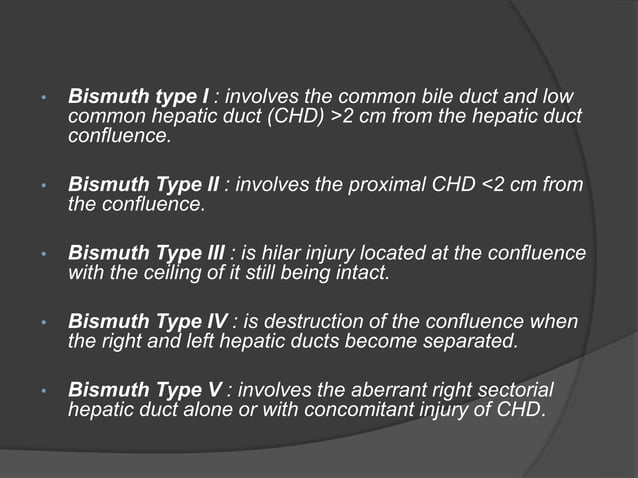 • Bismuth type I : involves the common bile duct and low common hepatic duct (CHD) >2 cm from the hepatic duct confluence.

• Bismuth Type II : involves the proximal CHD <2 cm from the confluence.

• Bismuth Type III : is hilar injury located at the confluence with the ceiling of it still being intact.

• Bismuth Type IV : is destruction of the confluence when the right and left hepatic ducts become separated.

• Bismuth Type V : involves the aberrant right sectorial hepatic duct alone or with concomitant injury of CHD.